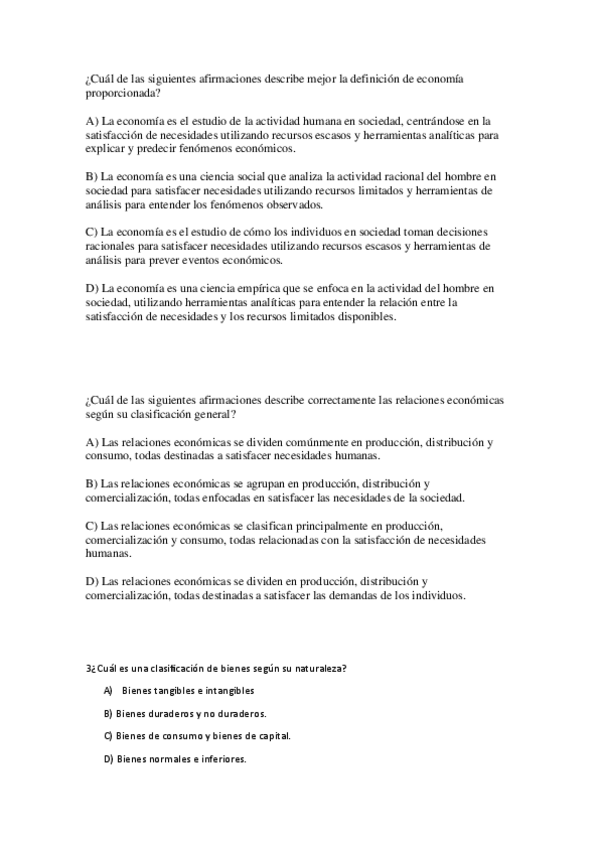 ¿Cuál de las siguientes afirmaciones describe mejor la definición de economía proporcionada?

A) La economía es el estudio de la actividad humana en sociedad, centrándose en la satisfacción de necesidades utilizando recursos escasos y herramientas analíticas para explicar y predecir fenómenos económicos.

B) La economía es una ciencia social que analiza la actividad racional del hombre en sociedad para satisfacer necesidades utilizando recursos limitados y herramientas de análisis para entender los fenómenos observados.

C) La economía es el estudio de cómo los individuos en sociedad toman decisiones racionales para satisfacer necesidades utilizando recursos escasos y herramientas de análisis para prever eventos económicos.

D) La economía es una ciencia empírica que se enfoca en la actividad del hombre en sociedad, utilizando herramientas analíticas para entender la relación entre la satisfacción de necesidades y los recursos limitados disponibles.

¿Cuál de las siguientes afirmaciones describe correctamente las relaciones económicas según su clasificación general?

A) Las relaciones económicas se dividen comúnmente en producción, distribución y consumo, todas destinadas a satisfacer necesidades humanas.

B) Las relaciones económicas se agrupan en producción, distribución y comercialización, todas enfocadas en satisfacer las necesidades de la sociedad.

C) Las relaciones económicas se clasifican principalmente en producción, comercialización y consumo, todas relacionadas con la satisfacción de necesidades humanas.

D) Las relaciones económicas se dividen en producción, distribución y comercialización, todas destinadas a satisfacer las demandas de los individuos.

3¿Cuál es una clasificación de bienes según su naturaleza?

A) Bienes tangibles e intangibles

B) Bienes duraderos y no duraderos.

C) Bienes de consumo y bienes de capital.

D) Bienes normales e inferiores.